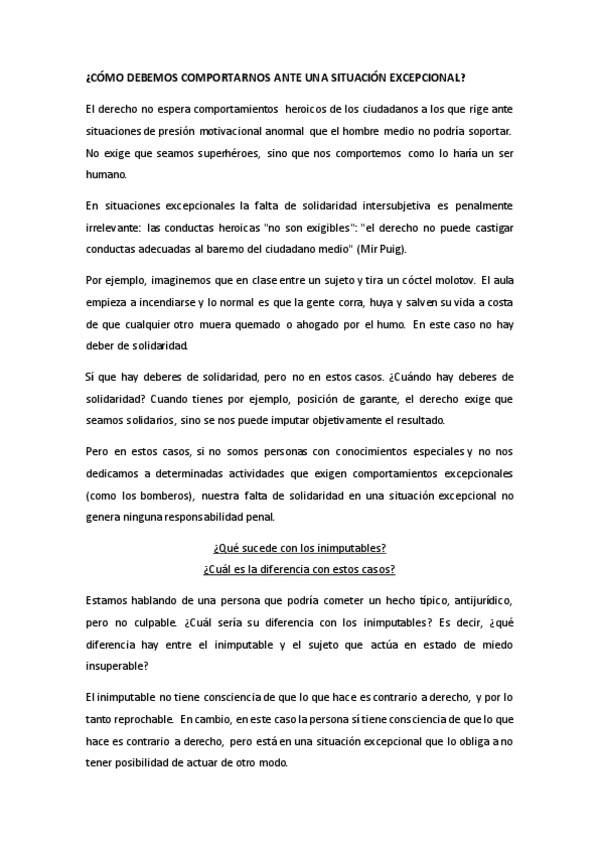 ¿CÓMO DEBEMOS COMPORTARNOS ANTE UNA SITUACIÓN EXCEPCIONAL?

El derecho no espera comportamientos heroicos de los ciudadanos a los que rige ante situaciones de presión motivacional anormal que el hombre medio no podría soportar. No exige que seamos superhéroes, sino que nos comportemos como lo haría un ser humano.

En situaciones excepcionales la falta de solidaridad intersubjetiva es penalmente irrelevante: las conductas heroicas "no son exigibles": "el derecho no puede castigar conductas adecuadas al baremo del ciudadano medio" (Mir Puig).

Por ejemplo, imaginemos que en clase entre un sujeto y tira un cóctel molotov. El aula empieza a incendiarse y lo normal es que la gente corra, huya y salven su vida a costa de que cualquier otro muera quemado o ahogado por el humo. En este caso no hay deber de solidaridad.

Sí que hay deberes de solidaridad, pero no en estos casos. ¿Cuándo hay deberes de solidaridad? Cuando tienes por ejemplo, posición de garante, el derecho exige que seamos solidarios, sino se nos puede imputar objetivamente el resultado.

Pero en estos casos, si no somos personas con conocimientos especiales y no nos dedicamos a determinadas actividades que exigen comportamientos excepcionales (como los bomberos), nuestra falta de solidaridad en una situación excepcional no genera ninguna responsabilidad penal.

¿Qué sucede con los inimputables?
¿Cuál es la diferencia con estos casos?

Estamos hablando de una persona que podría cometer un hecho típico, antijurídico, pero no culpable. ¿Cuál sería su diferencia con los inimputables? Es decir, ¿qué diferencia hay entre el inimputable y el sujeto que actúa en estado de miedo insuperable?

El inimputable no tiene consciencia de que lo que hace es contrario a derecho, y por lo tanto reprochable. En cambio, en este caso la persona sí tiene consciencia de que lo que hace es contrario a derecho, pero está en una situación excepcional que lo obliga a no tener posibilidad de actuar de otro modo.